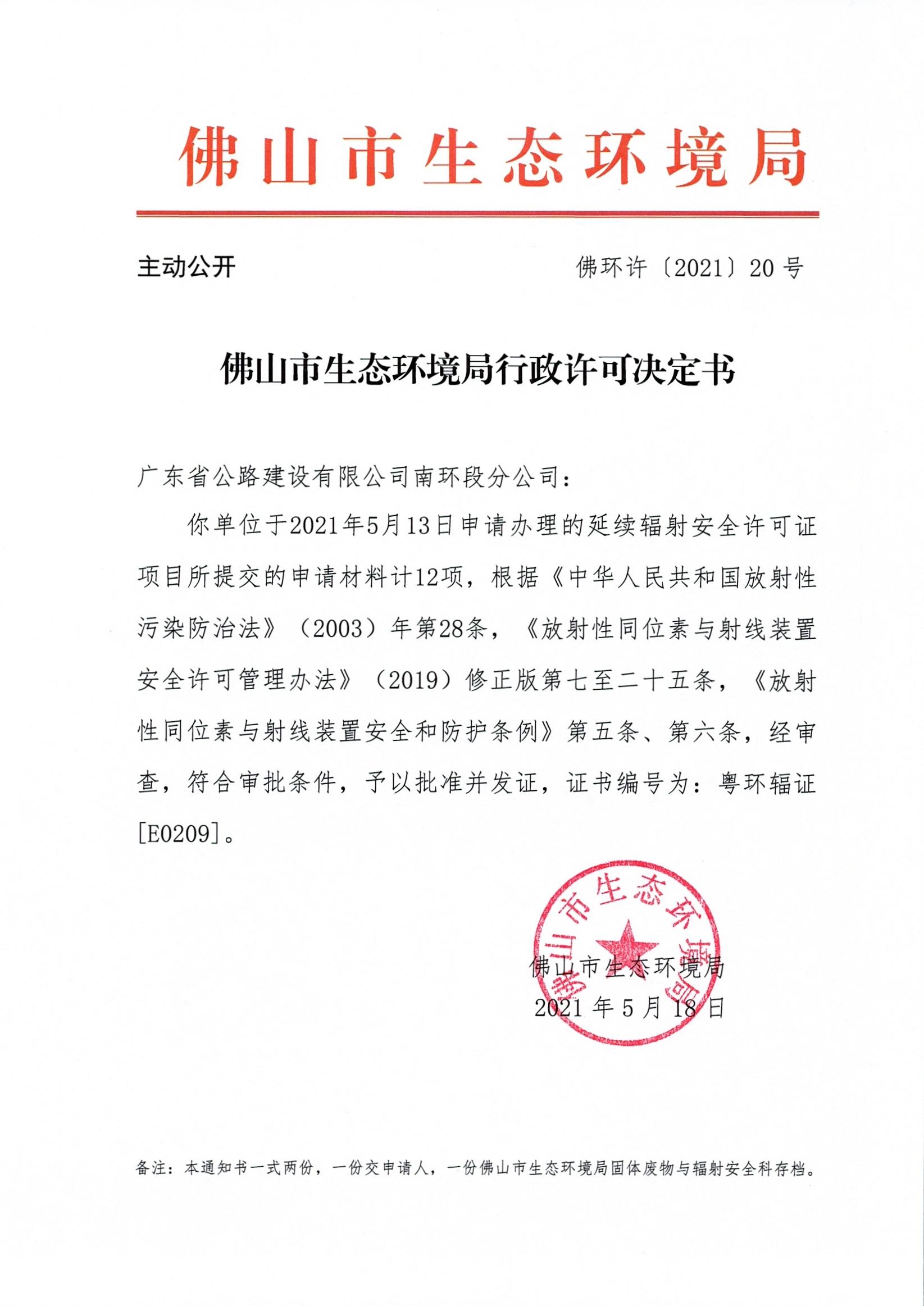 佛山市生态环境局

主动公开

佛环许〔2021〕20号

佛山市生态环境局行政许可决定书

广东省公路建设有限公司南环段分公司：

你单位于2021年5月13日申请办理的延续辐射安全许可证项目所提交的申请材料计12项，根据《中华人民共和国放射性污染防治法》（2003）年第28条，《放射性同位素与射线装置安全许可管理办法》（2019）修正版第七至二十五条，《放射性同位素与射线装置安全和防护条例》第五条、第六条，经审查，符合审批条件，予以批准并发证，证书编号为：粤环辐证[E0209]。

佛山市生态环境局

佛山市生态环境局
2021年5月18日

备注：本通知书一式两份，一份交申请人，一份佛山市生态环境局固体废物与辐射安全科存档。